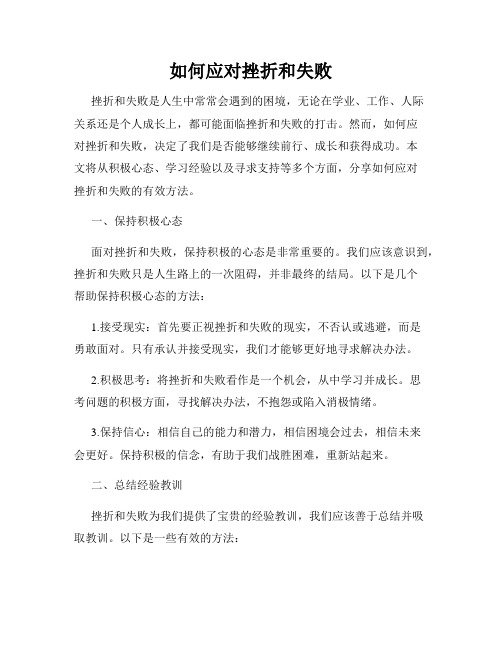 如何应对挫折和失败

挫折和失败是人生中常常会遇到的困境，无论在学业、工作、人际关系还是个人成长上，都可能面临挫折和失败的打击。然而，如何应对挫折和失败，决定了我们是否能够继续前行、成长和获得成功。本文将从积极心态、学习经验以及寻求支持等多个方面，分享如何应对挫折和失败的有效方法。

一、保持积极心态

面对挫折和失败，保持积极的心态是非常重要的。我们应该意识到，挫折和失败只是人生路上的一次阻碍，并非最终的结局。以下是几个帮助保持积极心态的方法：

1.接受现实：首先要正视挫折和失败的现实，不否认或逃避，而是勇敢面对。只有承认并接受现实，我们才能够更好地寻求解决办法。

2.积极思考：将挫折和失败看作是一个机会，从中学习并成长。思考问题的积极方面，寻找解决办法，不抱怨或陷入消极情绪。

3.保持信心：相信自己的能力和潜力，相信困境会过去，相信未来会更好。保持积极的信念，有助于我们战胜困难，重新站起来。

二、总结经验教训

挫折和失败为我们提供了宝贵的经验教训，我们应该善于总结并吸取教训。以下是一些有效的方法：